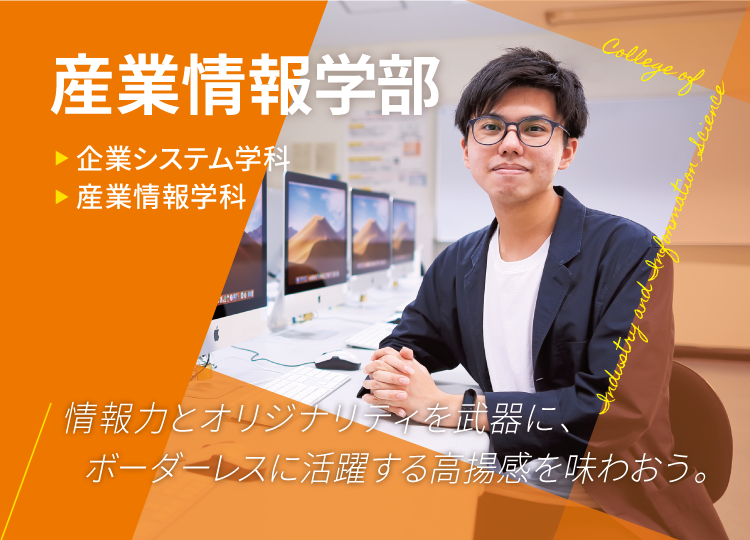 産業情報学部

▶ 企業システム学科
▶ 産業情報学科

College of Industry and Information Science

情報力とオリジナリティを武器に、
ボーダーレスに活躍する高揚感を味わおう。